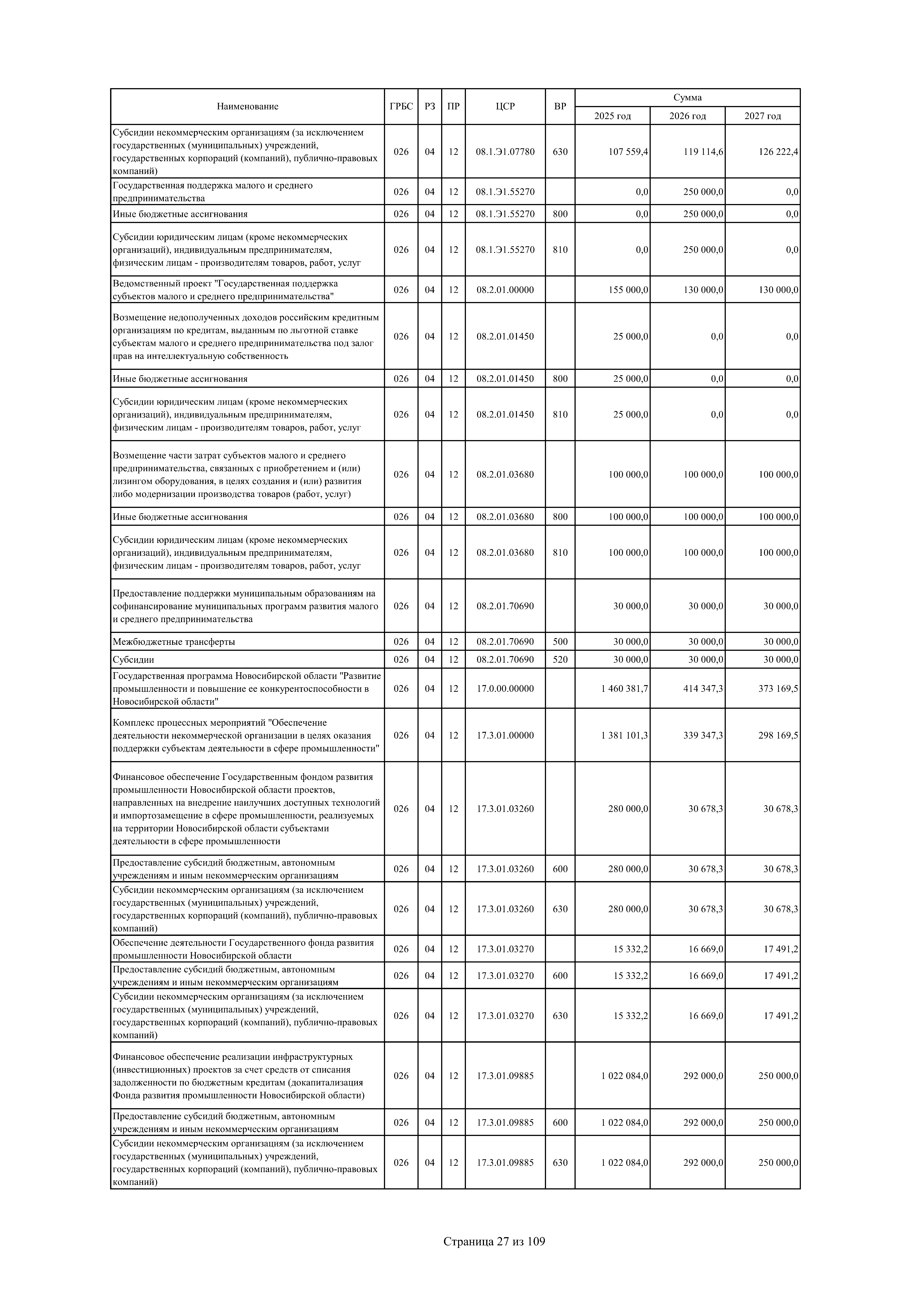 | Наименование | ГРБС | РЗ | ПР | ЦСР | ВР | Сумма 2025 год | Сумма 2026 год | Сумма 2027 год |
|---|---|---|---|---|---|---|---|---|
| Субсидии некоммерческим организациям (за исключением государственных (муниципальных) учреждений, государственных корпораций (компаний), публично-правовых компаний) | 026 | 04 | 12 | 08.1.Э1.07780 | 630 | 107 559,4 | 119 114,6 | 126 222,4 |
| Государственная поддержка малого и среднего предпринимательства | 026 | 04 | 12 | 08.1.Э1.55270 | | 0,0 | 250 000,0 | 0,0 |
| Иные бюджетные ассигнования | 026 | 04 | 12 | 08.1.Э1.55270 | 800 | 0,0 | 250 000,0 | 0,0 |
| Субсидии юридическим лицам (кроме некоммерческих организаций), индивидуальным предпринимателям, физическим лицам - производителям товаров, работ, услуг | 026 | 04 | 12 | 08.1.Э1.55270 | 810 | 0,0 | 250 000,0 | 0,0 |
| Ведомственный проект "Государственная поддержка субъектов малого и среднего предпринимательства" | 026 | 04 | 12 | 08.2.01.00000 | | 155 000,0 | 130 000,0 | 130 000,0 |
| Возмещение недополученных доходов российским кредитным организациям по кредитам, выданным по льготной ставке субъектам малого и среднего предпринимательства под залог прав на интеллектуальную собственность | 026 | 04 | 12 | 08.2.01.01450 | | 25 000,0 | 0,0 | 0,0 |
| Иные бюджетные ассигнования | 026 | 04 | 12 | 08.2.01.01450 | 800 | 25 000,0 | 0,0 | 0,0 |
| Субсидии юридическим лицам (кроме некоммерческих организаций), индивидуальным предпринимателям, физическим лицам - производителям товаров, работ, услуг | 026 | 04 | 12 | 08.2.01.01450 | 810 | 25 000,0 | 0,0 | 0,0 |
| Возмещение части затрат субъектов малого и среднего предпринимательства, связанных с приобретением и (или) лизингом оборудования, в целях создания и (или) развития либо модернизации производства товаров (работ, услуг) | 026 | 04 | 12 | 08.2.01.03680 | | 100 000,0 | 100 000,0 | 100 000,0 |
| Иные бюджетные ассигнования | 026 | 04 | 12 | 08.2.01.03680 | 800 | 100 000,0 | 100 000,0 | 100 000,0 |
| Субсидии юридическим лицам (кроме некоммерческих организаций), индивидуальным предпринимателям, физическим лицам - производителям товаров, работ, услуг | 026 | 04 | 12 | 08.2.01.03680 | 810 | 100 000,0 | 100 000,0 | 100 000,0 |
| Предоставление поддержки муниципальным образованиям на софинансирование муниципальных программ развития малого и среднего предпринимательства | 026 | 04 | 12 | 08.2.01.70690 | | 30 000,0 | 30 000,0 | 30 000,0 |
| Межбюджетные трансферты | 026 | 04 | 12 | 08.2.01.70690 | 500 | 30 000,0 | 30 000,0 | 30 000,0 |
| Субсидии | 026 | 04 | 12 | 08.2.01.70690 | 520 | 30 000,0 | 30 000,0 | 30 000,0 |
| Государственная программа Новосибирской области "Развитие промышленности и повышение ее конкурентоспособности в Новосибирской области" | 026 | 04 | 12 | 17.0.00.00000 | | 1 460 381,7 | 414 347,3 | 373 169,5 |
| Комплекс процессных мероприятий "Обеспечение деятельности некоммерческой организации в целях оказания поддержки субъектам деятельности в сфере промышленности" | 026 | 04 | 12 | 17.3.01.00000 | | 1 381 101,3 | 339 347,3 | 298 169,5 |
| Финансовое обеспечение Государственным фондом развития промышленности Новосибирской области проектов, направленных на внедрение наилучших доступных технологий и импортозамещение в сфере промышленности, реализуемых на территории Новосибирской области субъектами деятельности в сфере промышленности | 026 | 04 | 12 | 17.3.01.03260 | | 280 000,0 | 30 678,3 | 30 678,3 |
| Предоставление субсидий бюджетным, автономным учреждениям и иным некоммерческим организациям | 026 | 04 | 12 | 17.3.01.03260 | 600 | 280 000,0 | 30 678,3 | 30 678,3 |
| Субсидии некоммерческим организациям (за исключением государственных (муниципальных) учреждений, государственных корпораций (компаний), публично-правовых компаний) | 026 | 04 | 12 | 17.3.01.03260 | 630 | 280 000,0 | 30 678,3 | 30 678,3 |
| Обеспечение деятельности Государственного фонда развития промышленности Новосибирской области | 026 | 04 | 12 | 17.3.01.03270 | | 15 332,2 | 16 669,0 | 17 491,2 |
| Предоставление субсидий бюджетным, автономным учреждениям и иным некоммерческим организациям | 026 | 04 | 12 | 17.3.01.03270 | 600 | 15 332,2 | 16 669,0 | 17 491,2 |
| Субсидии некоммерческим организациям (за исключением государственных (муниципальных) учреждений, государственных корпораций (компаний), публично-правовых компаний) | 026 | 04 | 12 | 17.3.01.03270 | 630 | 15 332,2 | 16 669,0 | 17 491,2 |
| Финансовое обеспечение реализации инфраструктурных (инвестиционных) проектов за счет средств от списания задолженности по бюджетным кредитам (докапитализация Фонда развития промышленности Новосибирской области) | 026 | 04 | 12 | 17.3.01.09885 | | 1 022 084,0 | 292 000,0 | 250 000,0 |
| Предоставление субсидий бюджетным, автономным учреждениям и иным некоммерческим организациям | 026 | 04 | 12 | 17.3.01.09885 | 600 | 1 022 084,0 | 292 000,0 | 250 000,0 |
| Субсидии некоммерческим организациям (за исключением государственных (муниципальных) учреждений, государственных корпораций (компаний), публично-правовых компаний) | 026 | 04 | 12 | 17.3.01.09885 | 630 | 1 022 084,0 | 292 000,0 | 250 000,0 |

Страница 27 из 109